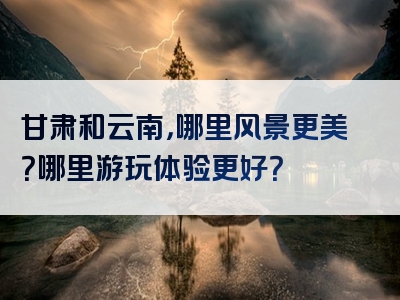 甘肃和云南,哪里风景更美?哪里游玩体验更好?